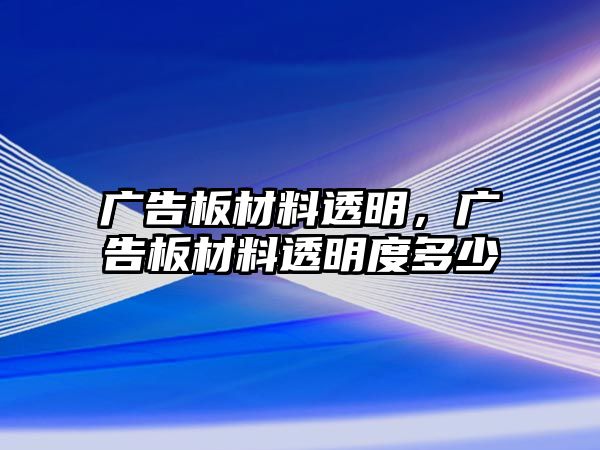 广告板材料透明，广告板材料透明度多少